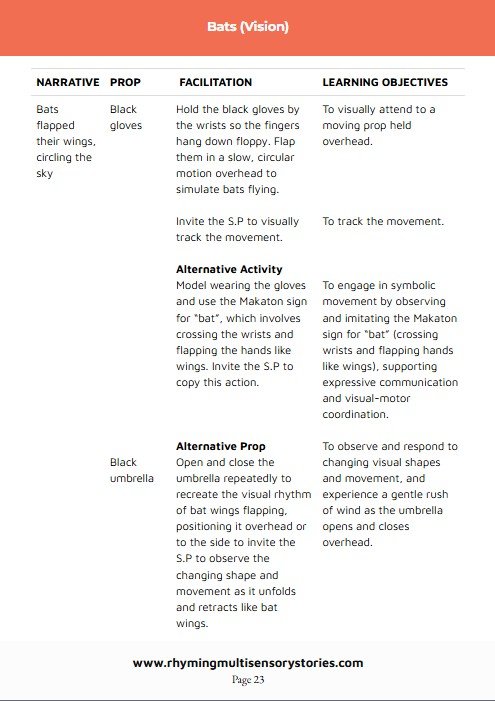 Bats (Vision)

| NARRATIVE | PROP | FACILITATION | LEARNING OBJECTIVES |
|---|---|---|---|
| Bats flapped their wings, circling the sky | Black gloves | Hold the black gloves by the wrists so the fingers hang down floppy. Flap them in a slow, circular motion overhead to simulate bats flying. | To visually attend to a moving prop held overhead. |
| | | Invite the S.P to visually track the movement. | To track the movement. |
| | | **Alternative Activity** Model wearing the gloves and use the Makaton sign for "bat", which involves crossing the wrists and flapping the hands like wings. Invite the S.P to copy this action. | To engage in symbolic movement by observing and imitating the Makaton sign for "bat" (crossing wrists and flapping hands like wings), supporting expressive communication and visual-motor coordination. |
| | Black umbrella | **Alternative Prop** Open and close the umbrella repeatedly to recreate the visual rhythm of bat wings flapping, positioning it overhead or to the side to invite the S.P to observe the changing shape and movement as it unfolds and retracts like bat wings. | To observe and respond to changing visual shapes and movement, and experience a gentle rush of wind as the umbrella opens and closes overhead. |

www.rhymingmultisensorystories.com
Page 23